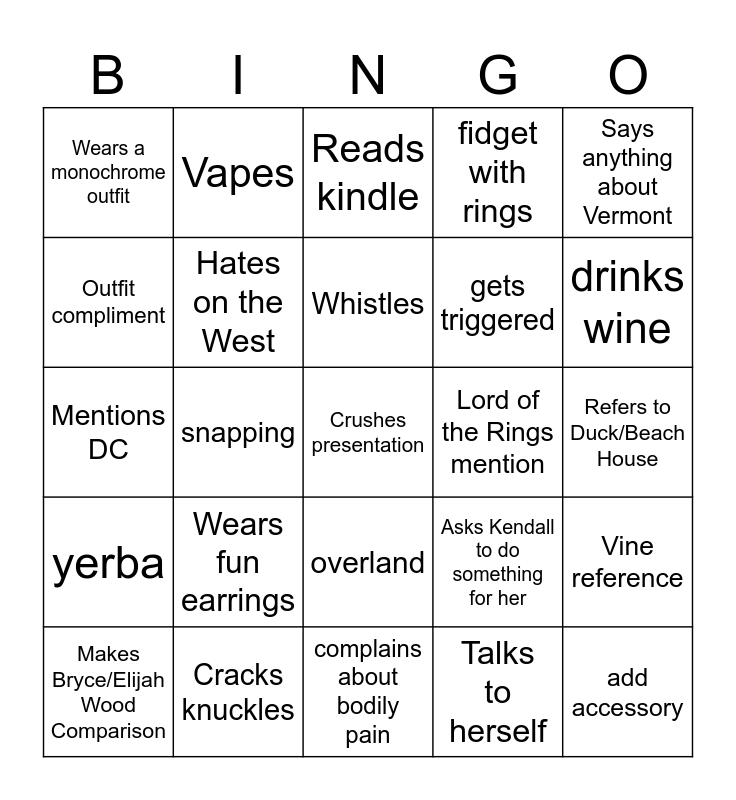 | B | I | N | G | O |
|---|---|---|---|---|
| Wears a monochrome outfit | Vapes | Reads kindle | fidget with rings | Says anything about Vermont |
| Outfit compliment | Hates on the West | Whistles | gets triggered | drinks wine |
| Mentions DC | snapping | Crushes presentation | Lord of the Rings mention | Refers to Duck/Beach House |
| yerba | Wears fun earrings | overland | Asks Kendall to do something for her | Vine reference |
| Makes Bryce/Elijah Wood Comparison | Cracks knuckles | complains about bodily pain | Talks to herself | add accessory |